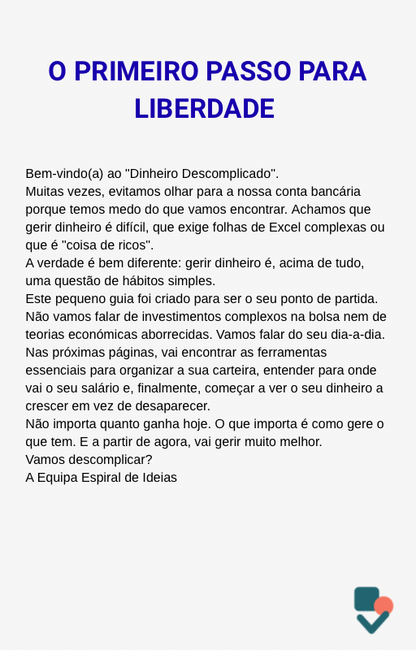 O PRIMEIRO PASSO PARA LIBERDADE

Bem-vindo(a) ao "Dinheiro Descomplicado".
Muitas vezes, evitamos olhar para a nossa conta bancária porque temos medo do que vamos encontrar. Achamos que gerir dinheiro é difícil, que exige folhas de Excel complexas ou que é "coisa de ricos".
A verdade é bem diferente: gerir dinheiro é, acima de tudo, uma questão de hábitos simples.
Este pequeno guia foi criado para ser o seu ponto de partida. Não vamos falar de investimentos complexos na bolsa nem de teorias económicas aborrecidas. Vamos falar do seu dia-a-dia.
Nas próximas páginas, vai encontrar as ferramentas essenciais para organizar a sua carteira, entender para onde vai o seu salário e, finalmente, começar a ver o seu dinheiro a crescer em vez de desaparecer.
Não importa quanto ganha hoje. O que importa é como gere o que tem. E a partir de agora, vai gerir muito melhor.
Vamos descomplicar?
A Equipa Espiral de Ideias